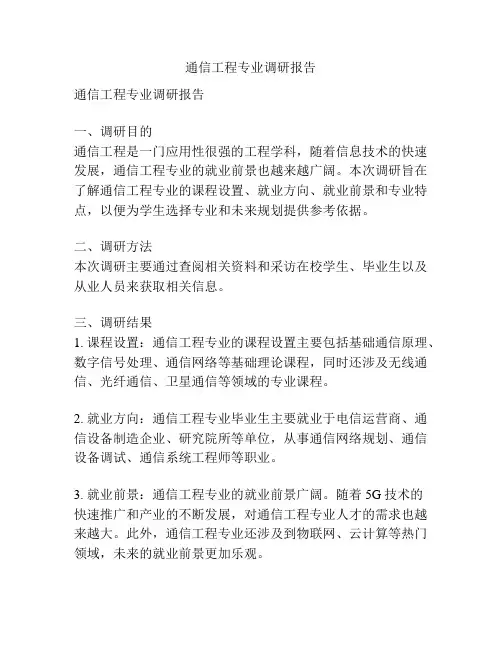 通信工程专业调研报告

通信工程专业调研报告

一、调研目的
通信工程是一门应用性很强的工程学科，随着信息技术的快速发展，通信工程专业的就业前景也越来越广阔。本次调研旨在了解通信工程专业的课程设置、就业方向、就业前景和专业特点，以便为学生选择专业和未来规划提供参考依据。

二、调研方法
本次调研主要通过查阅相关资料和采访在校学生、毕业生以及从业人员来获取相关信息。

三、调研结果
1. 课程设置：通信工程专业的课程设置主要包括基础通信原理、数字信号处理、通信网络等基础理论课程，同时还涉及无线通信、光纤通信、卫星通信等领域的专业课程。

2. 就业方向：通信工程专业毕业生主要就业于电信运营商、通信设备制造企业、研究院所等单位，从事通信网络规划、通信设备调试、通信系统工程师等职业。

3. 就业前景：通信工程专业的就业前景广阔。随着 5G 技术的快速推广和产业的不断发展，对通信工程专业人才的需求也越来越大。此外，通信工程专业还涉及到物联网、云计算等热门领域，未来的就业前景更加乐观。